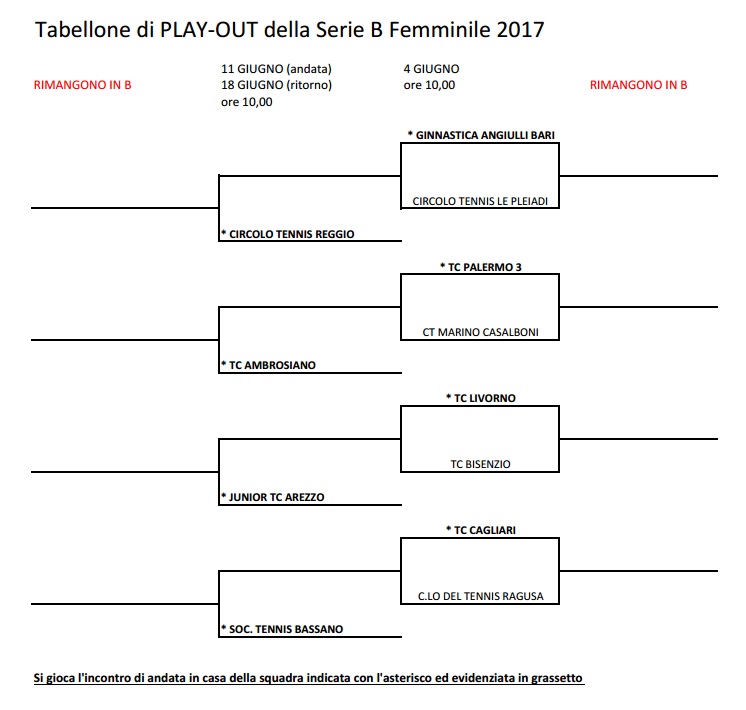 Tabellone di PLAY-OUT della Serie B Femminile 2017

RIMANGONO IN B

11 GIUGNO (andata)
18 GIUGNO (ritorno)
ore 10,00

4 GIUGNO
ore 10,00

RIMANGONO IN B

* GINNASTICA ANGIULLI BARI

CIRCOLO TENNIS LE PLEIADI

* CIRCOLO TENNIS REGGIO

* TC PALERMO 3

CT MARINO CASALBONI

* TC AMBROSIANO

* TC LIVORNO

TC BISENZIO

* JUNIOR TC AREZZO

* TC CAGLIARI

C.LO DEL TENNIS RAGUSA

* SOC. TENNIS BASSANO

Si gioca l'incontro di andata in casa della squadra indicata con l'asterisco ed evidenziata in grassetto